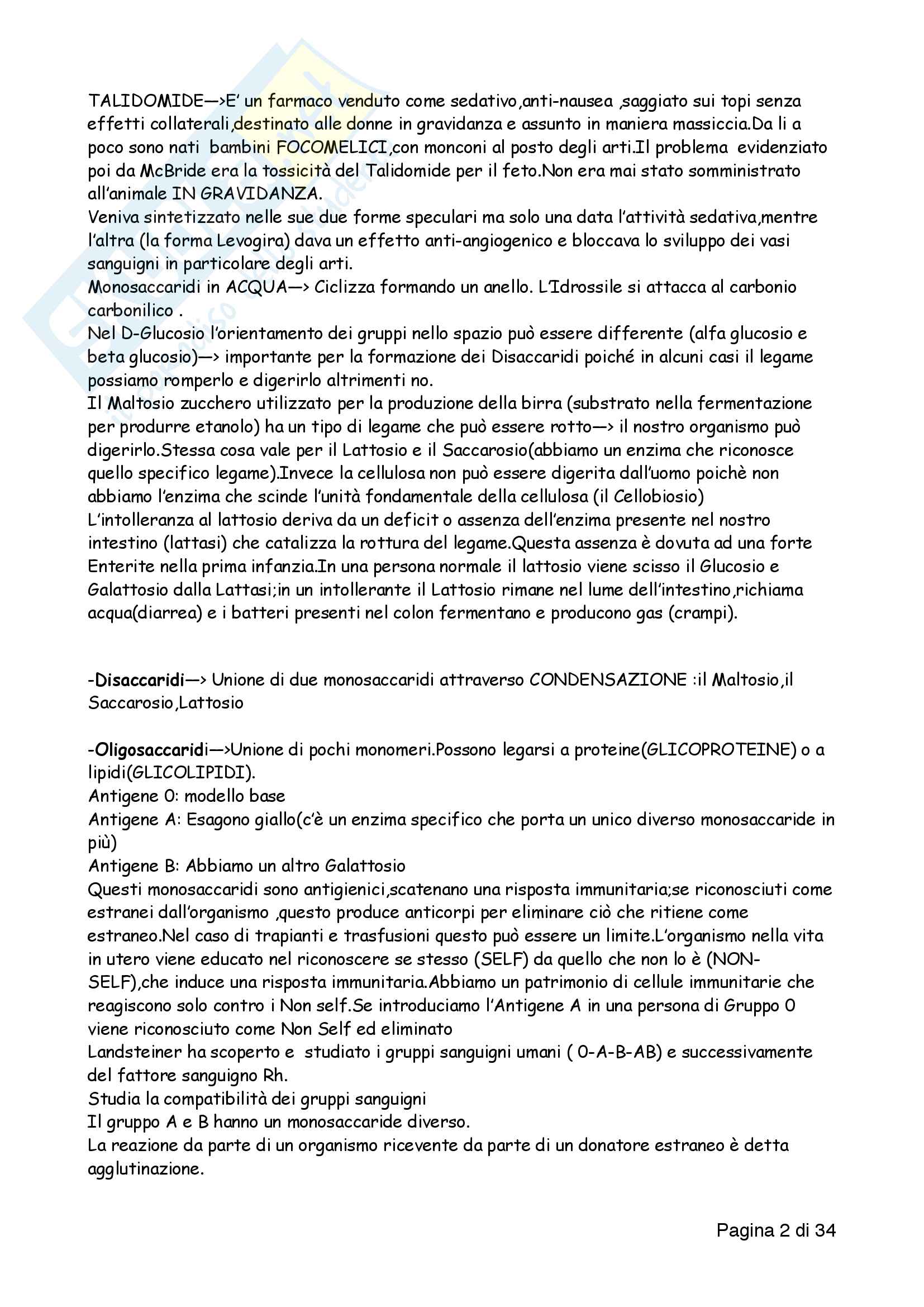 TALIDOMIDE—>E' un farmaco venduto come sedativo,anti-nausea ,saggiato sui topi senza effetti collaterali,destinato alle donne in gravidanza e assunto in maniera massiccia.Da li a poco sono nati bambini FOCOMELICI,con monconi al posto degli arti.Il problema evidenziato poi da McBride era la tossicità del Talidomide per il feto.Non era mai stato somministrato all'animale IN GRAVIDANZA.
Veniva sintetizzato nelle sue due forme speculari ma solo una data l'attività sedativa,mentre l'altra (la forma Levogira) dava un effetto anti-angiogenico e bloccava lo sviluppo dei vasi sanguigni in particolare degli arti.
Monosaccaridi in ACQUA—> Ciclizza formando un anello. L'Idrossile si attacca al carbonio carbonilico .
Nel D-Glucosio l'orientamento dei gruppi nello spazio può essere differente (alfa glucosio e beta glucosio)—> importante per la formazione dei Disaccaridi poiché in alcuni casi il legame possiamo romperlo e digerirlo altrimenti no.
Il Maltosio zucchero utilizzato per la produzione della birra (substrato nella fermentazione per produrre etanolo) ha un tipo di legame che può essere rotto—> il nostro organismo può digerirlo.Stessa cosa vale per il Lattosio e il Saccarosio(abbiamo un enzima che riconosce quello specifico legame).Invece la cellulosa non può essere digerita dall'uomo poichè non abbiamo l'enzima che scinde l'unità fondamentale della cellulosa (il Cellobiosio)
L'intolleranza al lattosio deriva da un deficit o assenza dell'enzima presente nel nostro intestino (lattasi) che catalizza la rottura del legame.Questa assenza è dovuta ad una forte Enterite nella prima infanzia.In una persona normale il lattosio viene scisso il Glucosio e Galattosio dalla Lattasi;in un intollerante il Lattosio rimane nel lume dell'intestino,richiama acqua(diarrea) e i batteri presenti nel colon fermentano e producono gas (crampi).

-Disaccaridi—> Unione di due monosaccaridi attraverso CONDENSAZIONE :il Maltosio,il Saccarosio,Lattosio

-Oligosaccaridi—>Unione di pochi monomeri.Possono legarsi a proteine(GLICOPROTEINE) o a lipidi(GLICOLIPIDI).
Antigene 0: modello base
Antigene A: Esagono giallo(c'è un enzima specifico che porta un unico diverso monosaccaride in più)
Antigene B: Abbiamo un altro Galattosio
Questi monosaccaridi sono antigienici,scatenano una risposta immunitaria;se riconosciuti come estranei dall'organismo ,questo produce anticorpi per eliminare ciò che ritiene come estraneo.Nel caso di trapianti e trasfusioni questo può essere un limite.L'organismo nella vita in utero viene educato nel riconoscere se stesso (SELF) da quello che non lo è (NON-SELF),che induce una risposta immunitaria.Abbiamo un patrimonio di cellule immunitarie che reagiscono solo contro i Non self.Se introduciamo l'Antigene A in una persona di Gruppo 0 viene riconosciuto come Non Self ed eliminato
Landsteiner ha scoperto e studiato i gruppi sanguigni umani ( 0-A-B-AB) e successivamente del fattore sanguigno Rh.
Studia la compatibilità dei gruppi sanguigni
Il gruppo A e B hanno un monosaccaride diverso.
La reazione da parte di un organismo ricevente da parte di un donatore estraneo è detta agglutinazione.

Pagina 2 di 34